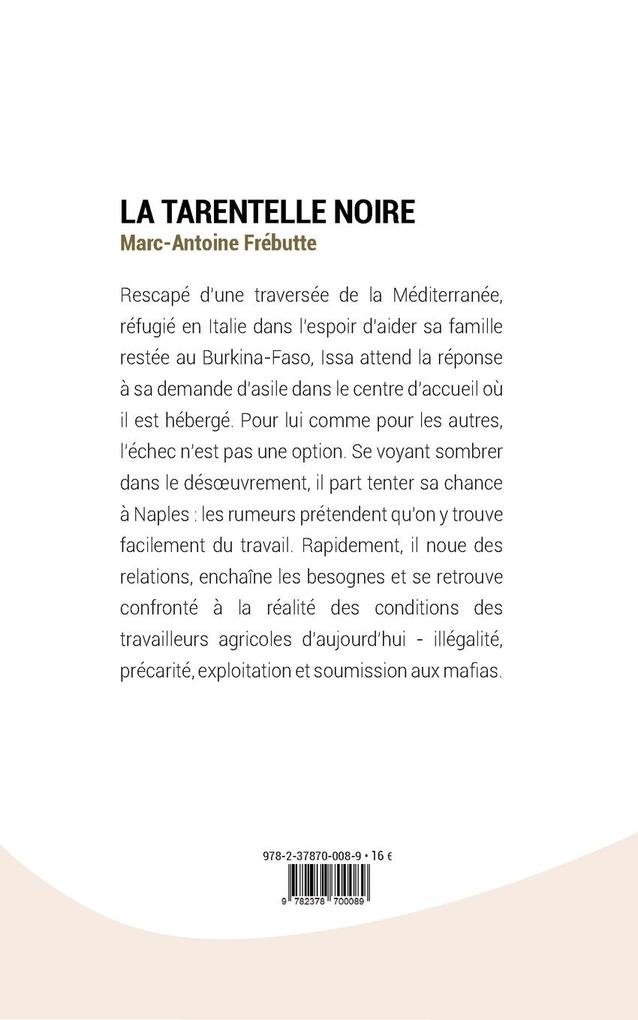 LA TARENTELLE NOIRE
Marc-Antoine Frébutte

Rescapé d'une traversée de la Méditerranée, réfugié en Italie dans l'espoir d'aider sa famille restée au Burkina-Faso, Issa attend la réponse à sa demande d'asile dans le centre d'accueil où il est hébergé. Pour lui comme pour les autres, l'échec n'est pas une option. Se voyant sombrer dans le désœuvrement, il part tenter sa chance à Naples : les rumeurs prétendent qu'on y trouve facilement du travail. Rapidement, il noue des relations, enchaîne les besognes et se retrouve confronté à la réalité des conditions des travailleurs agricoles d'aujourd'hui - illégalité, précarité, exploitation et soumission aux mafias.

978-2-37870-008-9 • 16 €

9 782378 700089